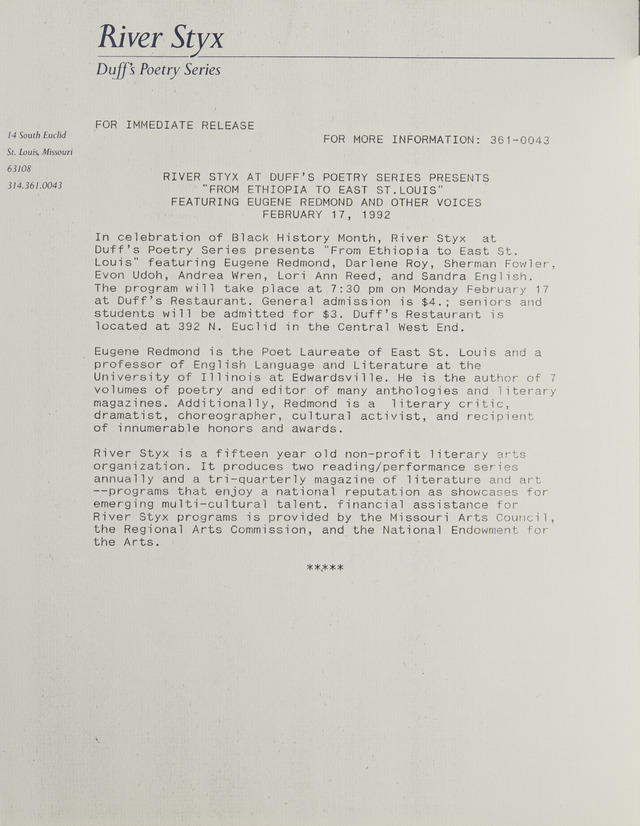 River Styx
Duff's Poetry Series

14 South Euclid
St. Louis, Missouri
63108
314.361.0043

FOR IMMEDIATE RELEASE
FOR MORE INFORMATION: 361-0043

RIVER STYX AT DUFF'S POETRY SERIES PRESENTS
"FROM ETHIOPIA TO EAST ST.LOUIS"
FEATURING EUGENE REDMOND AND OTHER VOICES
FEBRUARY 17, 1992

In celebration of Black History Month, River Styx at Duff's Poetry Series presents "From Ethiopia to East St. Louis" featuring Eugene Redmond, Darlene Roy, Sherman Fowler, Evon Udoh, Andrea Wren, Lori Ann Reed, and Sandra English. The program will take place at 7:30 pm on Monday February 17 at Duff's Restaurant. General admission is $4.; seniors and students will be admitted for $3. Duff's Restaurant is located at 392 N. Euclid in the Central West End.

Eugene Redmond is the Poet Laureate of East St. Louis and a professor of English Language and Literature at the University of Illinois at Edwardsville. He is the author of 7 volumes of poetry and editor of many anthologies and literary magazines. Additionally, Redmond is a literary critic, dramatist, choreographer, cultural activist, and recipient of innumerable honors and awards.

River Styx is a fifteen year old non-profit literary arts organization. It produces two reading/performance series annually and a tri-quarterly magazine of literature and art --programs that enjoy a national reputation as showcases for emerging multi-cultural talent. financial assistance for River Styx programs is provided by the Missouri Arts Council, the Regional Arts Commission, and the National Endowment for the Arts.

*****